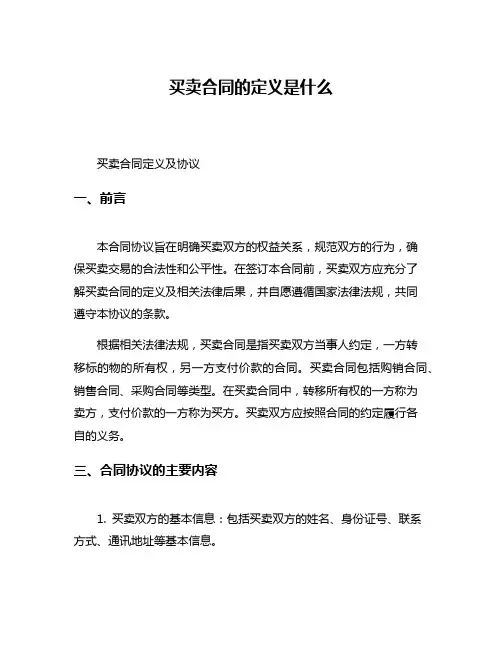 买卖合同的定义是什么

买卖合同定义及协议

一、前言

本合同协议旨在明确买卖双方的权益关系，规范双方的行为，确保买卖交易的合法性和公平性。在签订本合同前，买卖双方应充分了解买卖合同的定义及相关法律后果，并自愿遵循国家法律法规，共同遵守本协议的条款。

根据相关法律法规，买卖合同是指买卖双方当事人约定，一方转移标的物的所有权，另一方支付价款的合同。买卖合同包括购销合同、销售合同、采购合同等类型。在买卖合同中，转移所有权的一方称为卖方，支付价款的一方称为买方。买卖双方应按照合同的约定履行各自的义务。

三、合同协议的主要内容

1. 买卖双方的基本信息：包括买卖双方的姓名、身份证号、联系方式、通讯地址等基本信息。